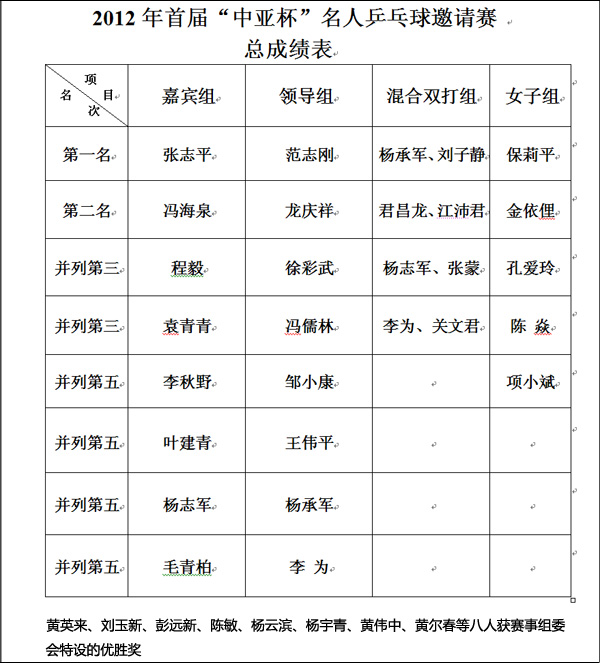 2012 年首届“中亚杯”名人乒乓球邀请赛
总成绩表

| 项目 名次 | 嘉宾组 | 领导组 | 混合双打组 | 女子组 |
|---|---|---|---|---|
| 第一名 | 张志平 | 范志刚 | 杨承军、刘子静 | 保莉平 |
| 第二名 | 冯海泉 | 龙庆祥 | 君昌龙、江沛君 | 金依俚 |
| 并列第三 | 程毅 | 徐彩武 | 杨志军、张蒙 | 孔爱玲 |
| 并列第三 | 袁青青 | 冯儒林 | 李为、关文君 | 陈 焱 |
| 并列第五 | 李秋野 | 邹小康 |  | 项小斌 |
| 并列第五 | 叶建青 | 王伟平 |  |  |
| 并列第五 | 杨志军 | 杨承军 |  |  |
| 并列第五 | 毛青柏 | 李 为 |  |  |

黄英来、刘玉新、彭远新、陈敏、杨云滨、杨宇青、黄伟中、黄尔春等八人获赛事组委会特设的优胜奖